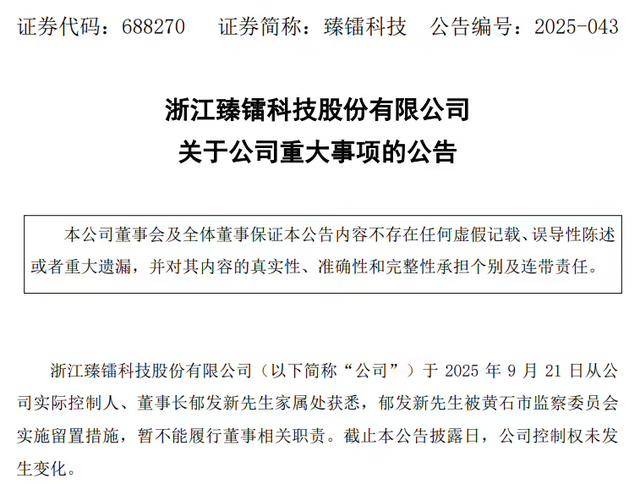 证券代码：688270　证券简称：臻镭科技　公告编号：2025-043

浙江臻镭科技股份有限公司
关于公司重大事项的公告

本公司董事会及全体董事保证本公告内容不存在任何虚假记载、误导性陈述或者重大遗漏，并对其内容的真实性、准确性和完整性承担个别及连带责任。

浙江臻镭科技股份有限公司（以下简称“公司”）于 2025 年 9 月 21 日从公司实际控制人、董事长郁发新先生家属处获悉，郁发新先生被黄石市监察委员会实施留置措施，暂不能履行董事相关职责。截止本公告披露日，公司控制权未发生变化。